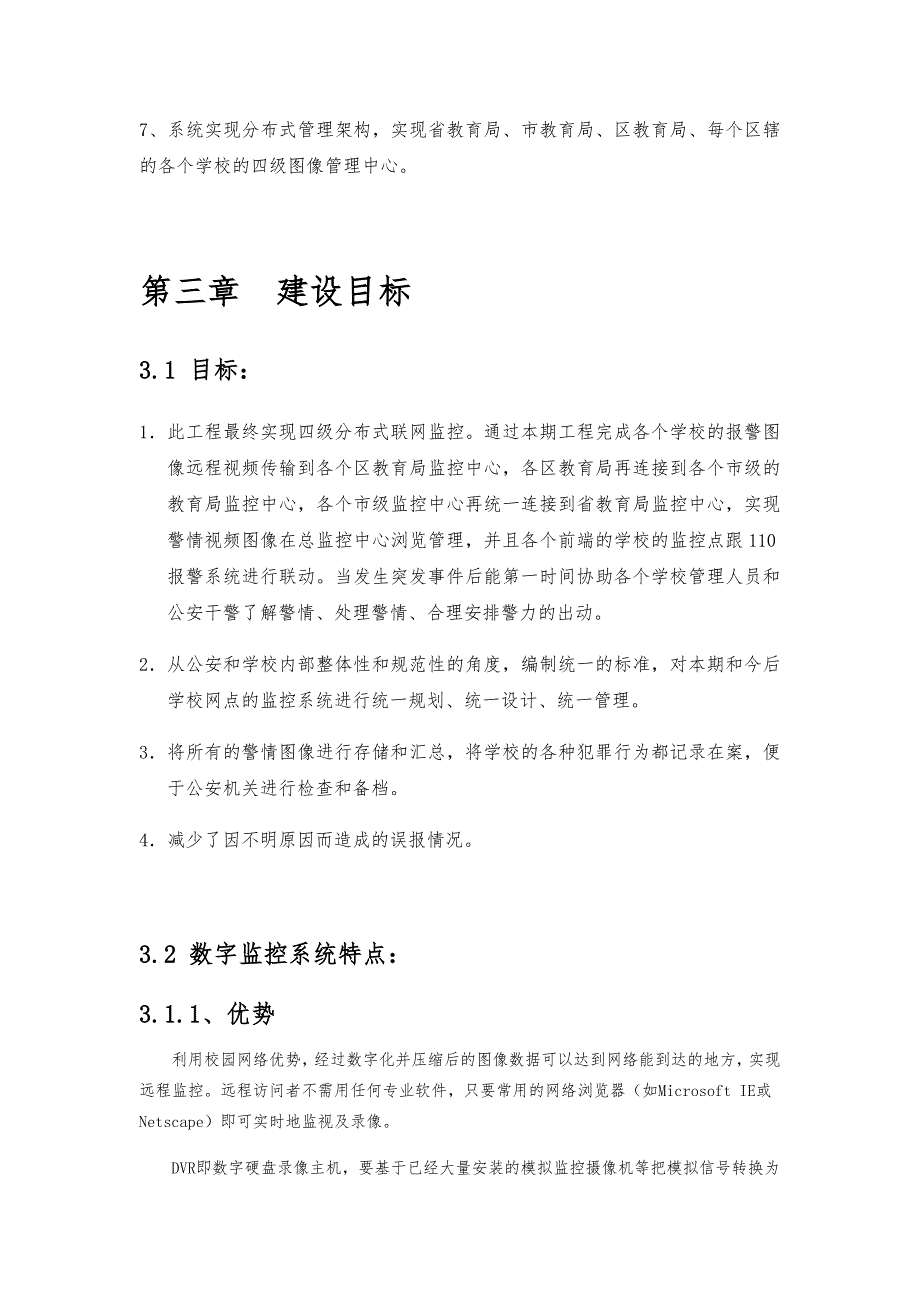 7、系统实现分布式管理架构，实现省教育局、市教育局、区教育局、每个区辖的各个学校的四级图像管理中心。

第三章　建设目标

3.1 目标：

1. 此工程最终实现四级分布式联网监控。通过本期工程完成各个学校的报警图像远程视频传输到各个区教育局监控中心，各区教育局再连接到各个市级的教育局监控中心，各个市级监控中心再统一连接到省教育局监控中心，实现警情视频图像在总监控中心浏览管理，并且各个前端的学校的监控点跟110报警系统进行联动。当发生突发事件后能第一时间协助各个学校管理人员和公安干警了解警情、处理警情、合理安排警力的出动。

2. 从公安和学校内部整体性和规范性的角度，编制统一的标准，对本期和今后学校网点的监控系统进行统一规划、统一设计、统一管理。

3. 将所有的警情图像进行存储和汇总，将学校的各种犯罪行为都记录在案，便于公安机关进行检查和备档。

4. 减少了因不明原因而造成的误报情况。

3.2 数字监控系统特点：

3.1.1、优势

利用校园网络优势，经过数字化并压缩后的图像数据可以达到网络能到达的地方，实现远程监控。远程访问者不需用任何专业软件，只要常用的网络浏览器（如Microsoft IE或Netscape）即可实时地监视及录像。

DVR即数字硬盘录像主机，要基于已经大量安装的模拟监控摄像机等把模拟信号转换为